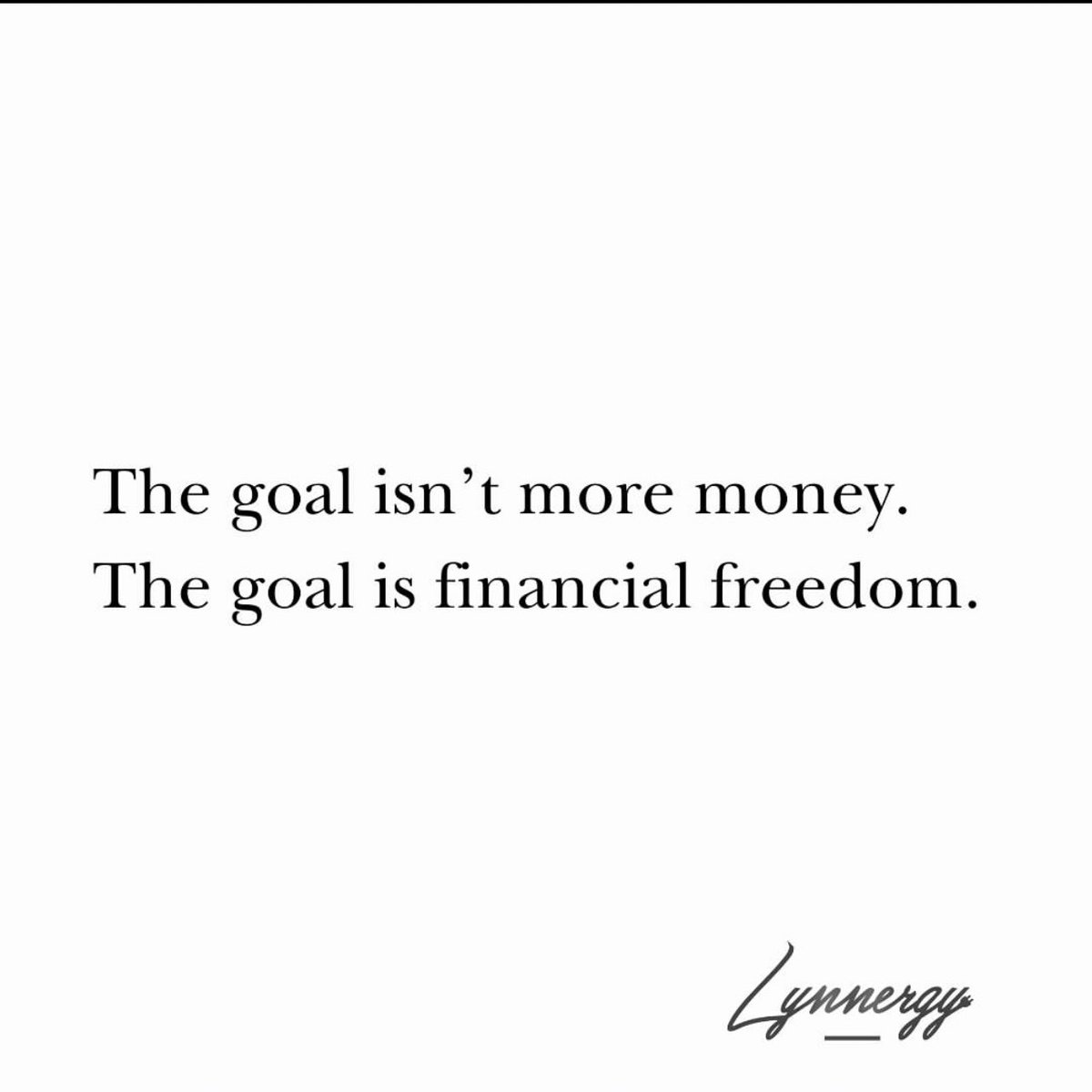 The goal isn't more money.
The goal is financial freedom.

Lynnergy